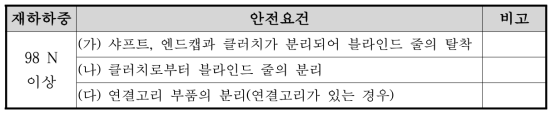 | 재하하중 | 안전요건 | 비고 |
|---|---|---|
| 98 N 이상 | (가) 샤프트, 엔드캡과 클러치가 분리되어 블라인드 줄의 탈착 | |
| | (나) 클러치로부터 블라인드 줄의 분리 | |
| | (다) 연결고리 부품의 분리(연결고리가 있는 경우) | |